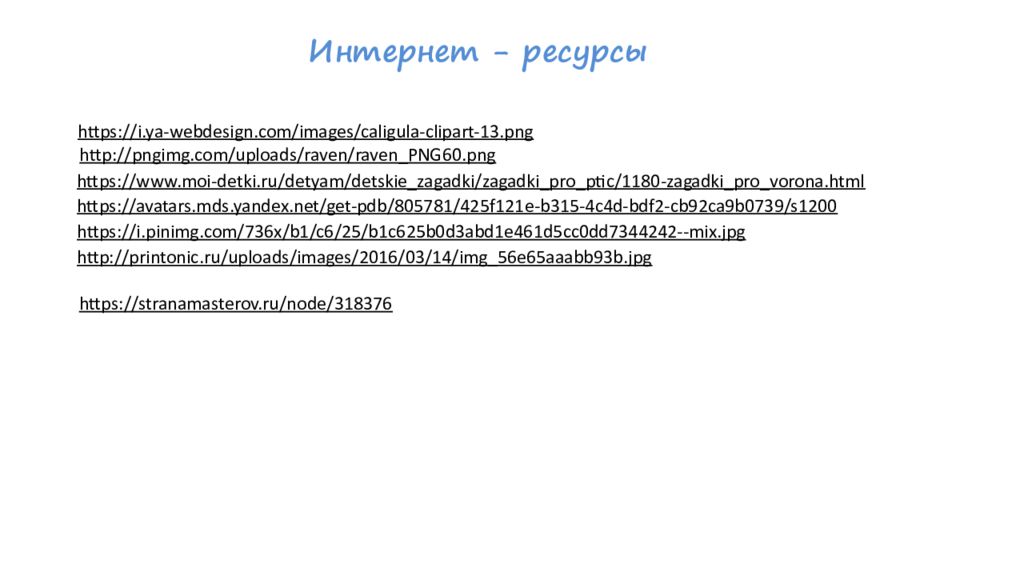 Интернет - ресурсы

https://i.ya-webdesign.com/images/caligula-clipart-13.png
http://pngimg.com/uploads/raven/raven_PNG60.png
https://www.moi-detki.ru/detyam/detskie_zagadki/zagadki_pro_ptic/1180-zagadki_pro_vorona.html
https://avatars.mds.yandex.net/get-pdb/805781/425f121e-b315-4c4d-bdf2-cb92ca9b0739/s1200
https://i.pinimg.com/736x/b1/c6/25/b1c625b0d3abd1e461d5cc0dd7344242--mix.jpg
http://printonic.ru/uploads/images/2016/03/14/img_56e65aaabb93b.jpg

https://stranamasterov.ru/node/318376